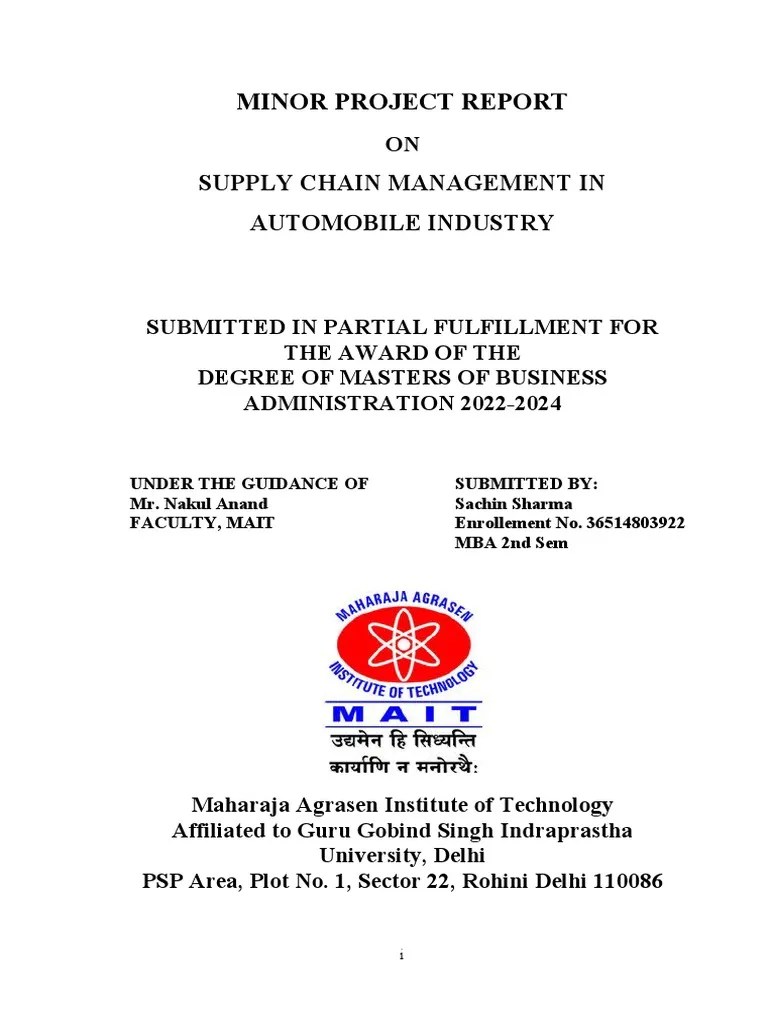 MINOR PROJECT REPORT

ON

SUPPLY CHAIN MANAGEMENT IN AUTOMOBILE INDUSTRY

SUBMITTED IN PARTIAL FULFILLMENT FOR THE AWARD OF THE DEGREE OF MASTERS OF BUSINESS ADMINISTRATION 2022-2024

UNDER THE GUIDANCE OF
Mr. Nakul Anand
FACULTY, MAIT

SUBMITTED BY:
Sachin Sharma
Enrollement No. 36514803922
MBA 2nd Sem

MAHARAJA AGRASEN INSTITUTE OF TECHNOLOGY
MAIT
उद्यमेन हि सिध्यन्ति
कार्याणि न मनोरथैः

Maharaja Agrasen Institute of Technology
Affiliated to Guru Gobind Singh Indraprastha University, Delhi
PSP Area, Plot No. 1, Sector 22, Rohini Delhi 110086

i